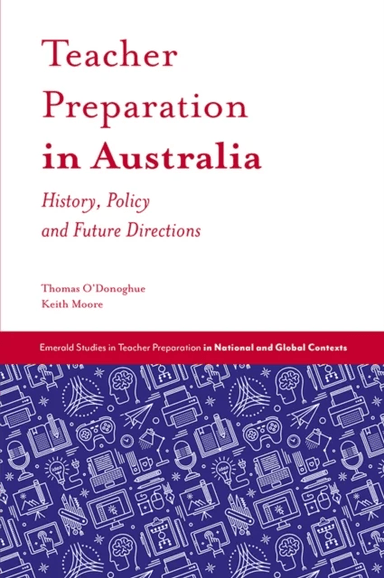 Teacher Preparation in Australia

History, Policy and Future Directions

Thomas O'Donoghue
Keith Moore

Emerald Studies in Teacher Preparation in National and Global Contexts